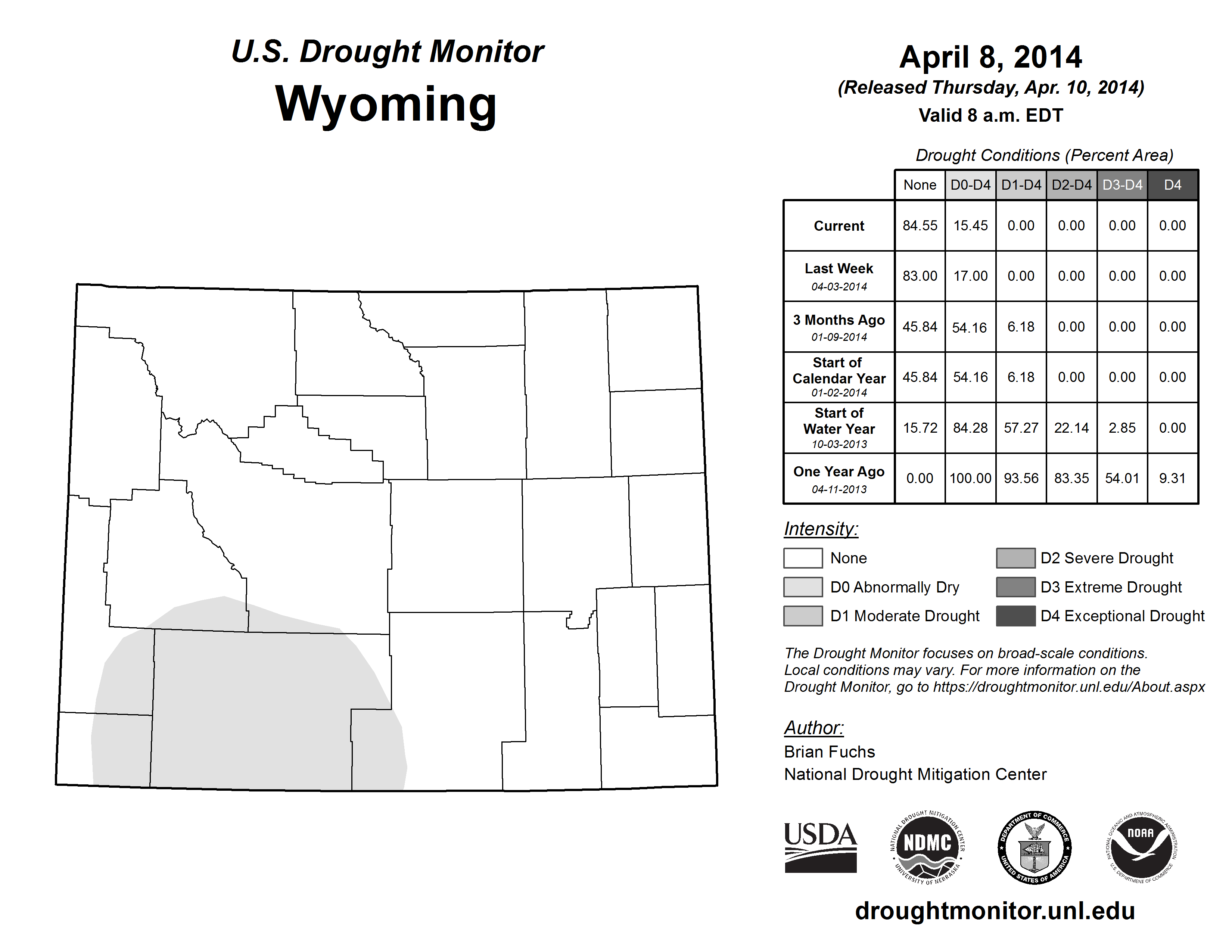 U.S. Drought Monitor
Wyoming

April 8, 2014
(Released Thursday, Apr. 10, 2014)
Valid 8 a.m. EDT

Drought Conditions (Percent Area)

| | None | D0-D4 | D1-D4 | D2-D4 | D3-D4 | D4 |
|---|---|---|---|---|---|---|
| Current | 84.55 | 15.45 | 0.00 | 0.00 | 0.00 | 0.00 |
| Last Week 04-03-2014 | 83.00 | 17.00 | 0.00 | 0.00 | 0.00 | 0.00 |
| 3 Months Ago 01-09-2014 | 45.84 | 54.16 | 6.18 | 0.00 | 0.00 | 0.00 |
| Start of Calendar Year 01-02-2014 | 45.84 | 54.16 | 6.18 | 0.00 | 0.00 | 0.00 |
| Start of Water Year 10-03-2013 | 15.72 | 84.28 | 57.27 | 22.14 | 2.85 | 0.00 |
| One Year Ago 04-11-2013 | 0.00 | 100.00 | 93.56 | 83.35 | 54.01 | 9.31 |

Intensity:
None
D0 Abnormally Dry
D1 Moderate Drought
D2 Severe Drought
D3 Extreme Drought
D4 Exceptional Drought

The Drought Monitor focuses on broad-scale conditions. Local conditions may vary. For more information on the Drought Monitor, go to https://droughtmonitor.unl.edu/About.aspx

Author:
Brian Fuchs
National Drought Mitigation Center

USDA
NATIONAL DROUGHT MITIGATION CENTER NDMC UNIVERSITY OF NEBRASKA
DEPARTMENT OF COMMERCE UNITED STATES OF AMERICA
NATIONAL OCEANIC AND ATMOSPHERIC ADMINISTRATION NOAA U.S. DEPARTMENT OF COMMERCE

droughtmonitor.unl.edu